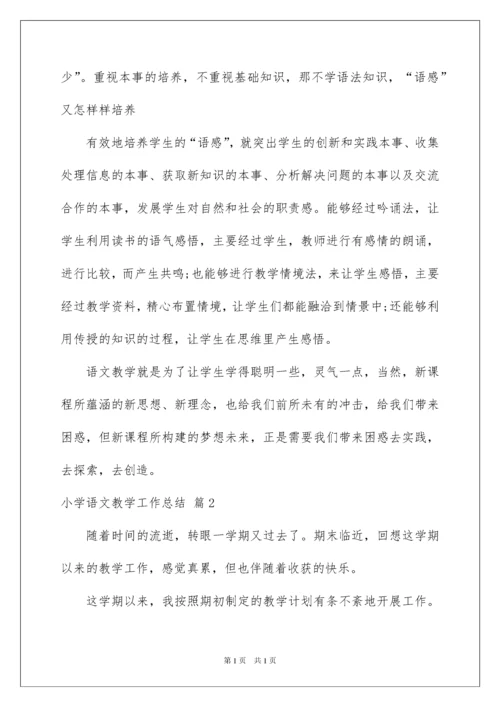 少”。重视本事的培养，不重视基础知识，那不学语法知识，“语感”又怎样样培养

有效地培养学生的“语感”，就突出学生的创新和实践本事、收集处理信息的本事、获取新知识的本事、分析解决问题的本事以及交流合作的本事，发展学生对自然和社会的职责感。能够经过吟诵法，让学生利用读书的语气感悟，主要经过学生，教师进行有感情的朗诵，进行比较，而产生共鸣;也能够进行教学情境法，来让学生感悟，主要经过教学资料，精心布置情境，让学生们都能融洽到情景中;还能够利用传授的知识的过程，让学生在思维里产生感悟。

语文教学就是为了让学生学得聪明一些，灵气一点，当然，新课程所蕴涵的新思想、新理念，也给我们前所未有的冲击，给我们带来困惑，但新课程所构建的梦想未来，正是需要我们带来困惑去实践，去探索，去创造。

小学语文教学工作总结 篇2

随着时间的流逝，转眼一学期又过去了。期末临近，回想这学期以来的教学工作，感觉真累，但也伴随着收获的快乐。

这学期以来，我按照期初制定的教学计划有条不紊地开展工作。

第1页 共1页